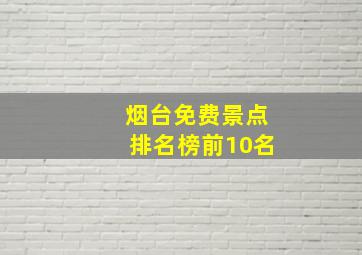 烟台免费景点
排名榜前10名